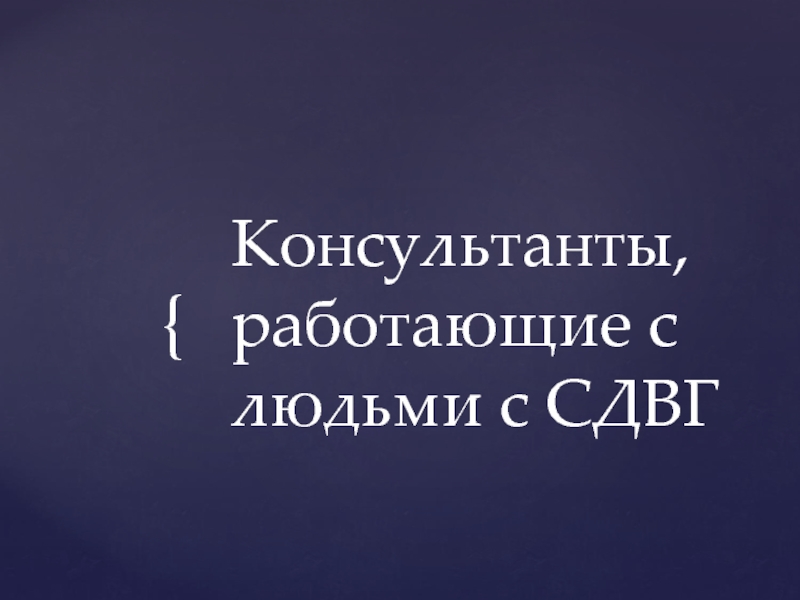 { Консультанты, работающие с людьми с СДВГ